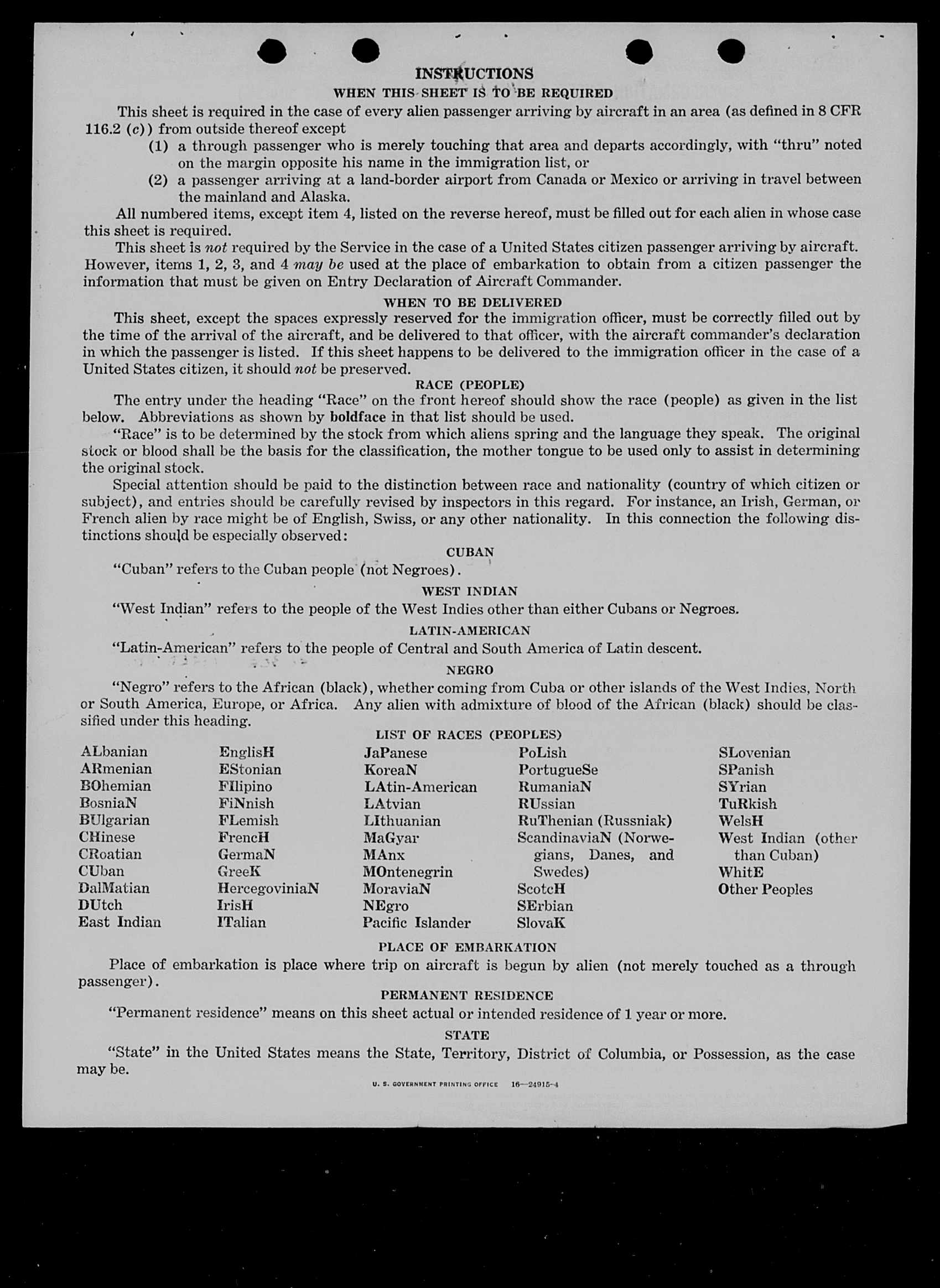 INSTRUCTIONS

WHEN THIS SHEET IS TO BE REQUIRED

This sheet is required in the case of every alien passenger arriving by aircraft in an area (as defined in 8 CFR 116.2 (c)) from outside thereof except

(1) a through passenger who is merely touching that area and departs accordingly, with "thru" noted on the margin opposite his name in the immigration list, or

(2) a passenger arriving at a land-border airport from Canada or Mexico or arriving in travel between the mainland and Alaska.

All numbered items, except item 4, listed on the reverse hereof, must be filled out for each alien in whose case this sheet is required.

This sheet is not required by the Service in the case of a United States citizen passenger arriving by aircraft. However, items 1, 2, 3, and 4 may be used at the place of embarkation to obtain from a citizen passenger the information that must be given on Entry Declaration of Aircraft Commander.

WHEN TO BE DELIVERED

This sheet, except the spaces expressly reserved for the immigration officer, must be correctly filled out by the time of the arrival of the aircraft, and be delivered to that officer, with the aircraft commander's declaration in which the passenger is listed. If this sheet happens to be delivered to the immigration officer in the case of a United States citizen, it should not be preserved.

RACE (PEOPLE)

The entry under the heading "Race" on the front hereof should show the race (people) as given in the list below. Abbreviations as shown by boldface in that list should be used.

"Race" is to be determined by the stock from which aliens spring and the language they speak. The original stock or blood shall be the basis for the classification, the mother tongue to be used only to assist in determining the original stock.

Special attention should be paid to the distinction between race and nationality (country of which citizen or subject), and entries should be carefully revised by inspectors in this regard. For instance, an Irish, German, or French alien by race might be of English, Swiss, or any other nationality. In this connection the following distinctions should be especially observed:

CUBAN

"Cuban" refers to the Cuban people (not Negroes).

WEST INDIAN

"West Indian" refers to the people of the West Indies other than either Cubans or Negroes.

LATIN-AMERICAN

"Latin-American" refers to the people of Central and South America of Latin descent.

NEGRO

"Negro" refers to the African (black), whether coming from Cuba or other islands of the West Indies, North or South America, Europe, or Africa. Any alien with admixture of blood of the African (black) should be classified under this heading.

LIST OF RACES (PEOPLES)

ALbanian
ARmenian
BOhemian
BosniaN
BUlgarian
CHinese
CRoatian
CUban
DalMatian
DUtch
East Indian

EnglisH
EStonian
FIlipino
FiNnish
FLemish
FrencH
GermaN
GreeK
HercegoviniaN
IrisH
ITalian

JaPanese
KoreaN
LAtin-American
LAtvian
LIthuanian
MaGyar
MAnx
MOntenegrin
MoraviaN
NEgro
Pacific Islander

PoLish
PortugueSe
RumaniaN
RUssian
RuThenian (Russniak)
ScandinaviaN (Norwegians, Danes, and Swedes)
ScotcH
SErbian
SlovaK

SLovenian
SPanish
SYrian
TuRkish
WelsH
West Indian (other than Cuban)
WhitE
Other Peoples

PLACE OF EMBARKATION

Place of embarkation is place where trip on aircraft is begun by alien (not merely touched as a through passenger).

PERMANENT RESIDENCE

"Permanent residence" means on this sheet actual or intended residence of 1 year or more.

STATE

"State" in the United States means the State, Territory, District of Columbia, or Possession, as the case may be.

U. S. GOVERNMENT PRINTING OFFICE 16—24915-4